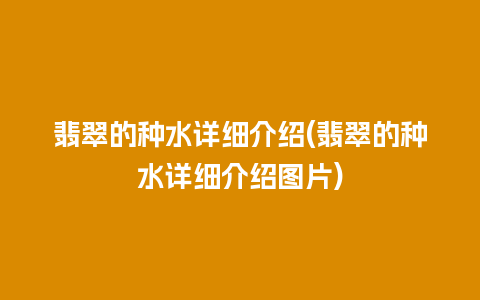 翡翠的种水详细介绍(翡翠的种水详细介绍图片)